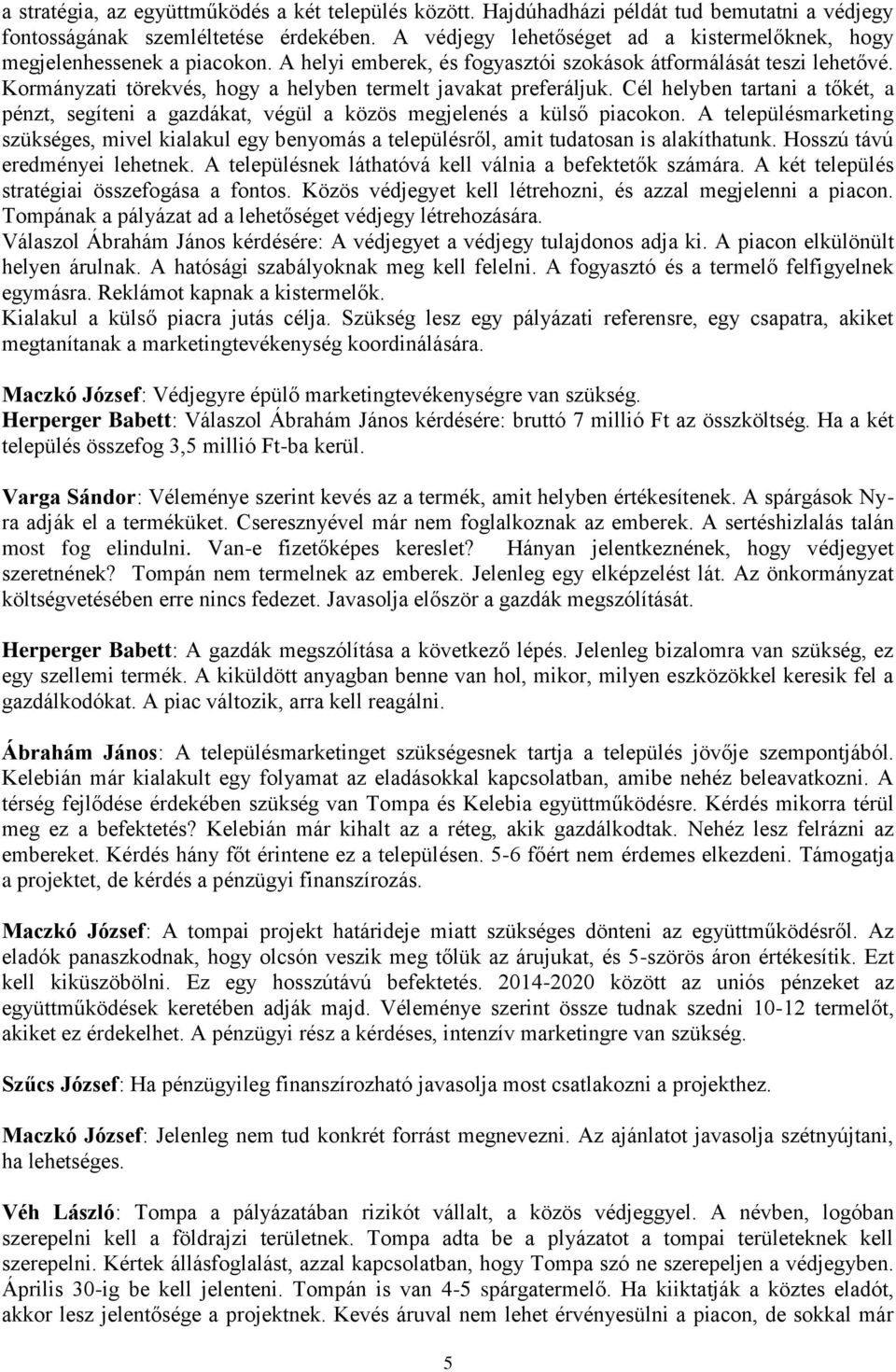 a stratégia, az együttműködés a két település között. Hajdúhadházi példát tud bemutatni a védjegy fontosságának szemléltetése érdekében. A védjegy lehetőséget ad a kistermelőknek, hogy megjelenhessenek a piacokon. A helyi emberek, és fogyasztói szokások átformálását teszi lehetővé. Kormányzati törekvés, hogy a helyben termelt javakat preferáljuk. Cél helyben tartani a tőkét, a pénzt, segíteni a gazdákat, végül a közös megjelenés a külső piacokon. A településmarketing szükséges, mivel kialakul egy benyomás a településről, amit tudatosan is alakíthatunk. Hosszú távú eredményei lehetnek. A településnek láthatóvá kell válnia a befektetők számára. A két település stratégiai összefogása a fontos. Közös védjegyet kell létrehozni, és azzal megjelenni a piacon. Tompának a pályázat ad a lehetőséget védjegy létrehozására.
Válaszol Ábrahám János kérdésére: A védjegyet a védjegy tulajdonos adja ki. A piacon elkülönült helyen árulnak. A hatósági szabályoknak meg kell felelni. A fogyasztó és a termelő felfigyelnek egymásra. Reklámot kapnak a kistermelők.
Kialakul a külső piacra jutás célja. Szükség lesz egy pályázati referensre, egy csapatra, akiket megtanítanak a marketingtevékenység koordinálására.

Maczkó József: Védjegyre épülő marketingtevékenységre van szükség.
Herperger Babett: Válaszol Ábrahám János kérdésére: bruttó 7 millió Ft az összköltség. Ha a két település összefog 3,5 millió Ft-ba kerül.

Varga Sándor: Véleménye szerint kevés az a termék, amit helyben értékesítenek. A spárgások Nyra adják el a terméküket. Cseresznyével már nem foglalkoznak az emberek. A sertéshizlalás talán most fog elindulni. Van-e fizetőképes kereslet? Hányan jelentkeznének, hogy védjegyet szeretnének? Tompán nem termelnek az emberek. Jelenleg egy elképzelést lát. Az önkormányzat költségvetésében erre nincs fedezet. Javasolja először a gazdák megszólítását.

Herperger Babett: A gazdák megszólítása a következő lépés. Jelenleg bizalomra van szükség, ez egy szellemi termék. A kiküldött anyagban benne van hol, mikor, milyen eszközökkel keresik fel a gazdálkodókat. A piac változik, arra kell reagálni.

Ábrahám János: A településmarketinget szükségesnek tartja a település jövője szempontjából. Kelebián már kialakult egy folyamat az eladásokkal kapcsolatban, amibe nehéz beleavatkozni. A térség fejlődése érdekében szükség van Tompa és Kelebia együttműködésre. Kérdés mikorra térül meg ez a befektetés? Kelebián már kihalt az a réteg, akik gazdálkodtak. Nehéz lesz felrázni az embereket. Kérdés hány főt érintene ez a településen. 5-6 főért nem érdemes elkezdeni. Támogatja a projektet, de kérdés a pénzügyi finanszírozás.

Maczkó József: A tompai projekt határideje miatt szükséges dönteni az együttműködésről. Az eladók panaszkodnak, hogy olcsón veszik meg tőlük az árujukat, és 5-szörös áron értékesítik. Ezt kell kiküszöbölni. Ez egy hosszútávú befektetés. 2014-2020 között az uniós pénzeket az együttműködések keretében adják majd. Véleménye szerint össze tudnak szedni 10-12 termelőt, akiket ez érdekelhet. A pénzügyi rész a kérdéses, intenzív marketingre van szükség.

Szűcs József: Ha pénzügyileg finanszírozható javasolja most csatlakozni a projekthez.

Maczkó József: Jelenleg nem tud konkrét forrást megnevezni. Az ajánlatot javasolja szétnyújtani, ha lehetséges.

Véh László: Tompa a pályázatában rizikót vállalt, a közös védjeggyel. A névben, logóban szerepelni kell a földrajzi területnek. Tompa adta be a plyázatot a tompai területeknek kell szerepelni. Kértek állásfoglalást, azzal kapcsolatban, hogy Tompa szó ne szerepeljen a védjegyben. Április 30-ig be kell jelenteni. Tompán is van 4-5 spárgatermelő. Ha kiiktatják a köztes eladót, akkor lesz jelentősége a projektnek. Kevés áruval nem lehet érvényesülni a piacon, de sokkal már

5